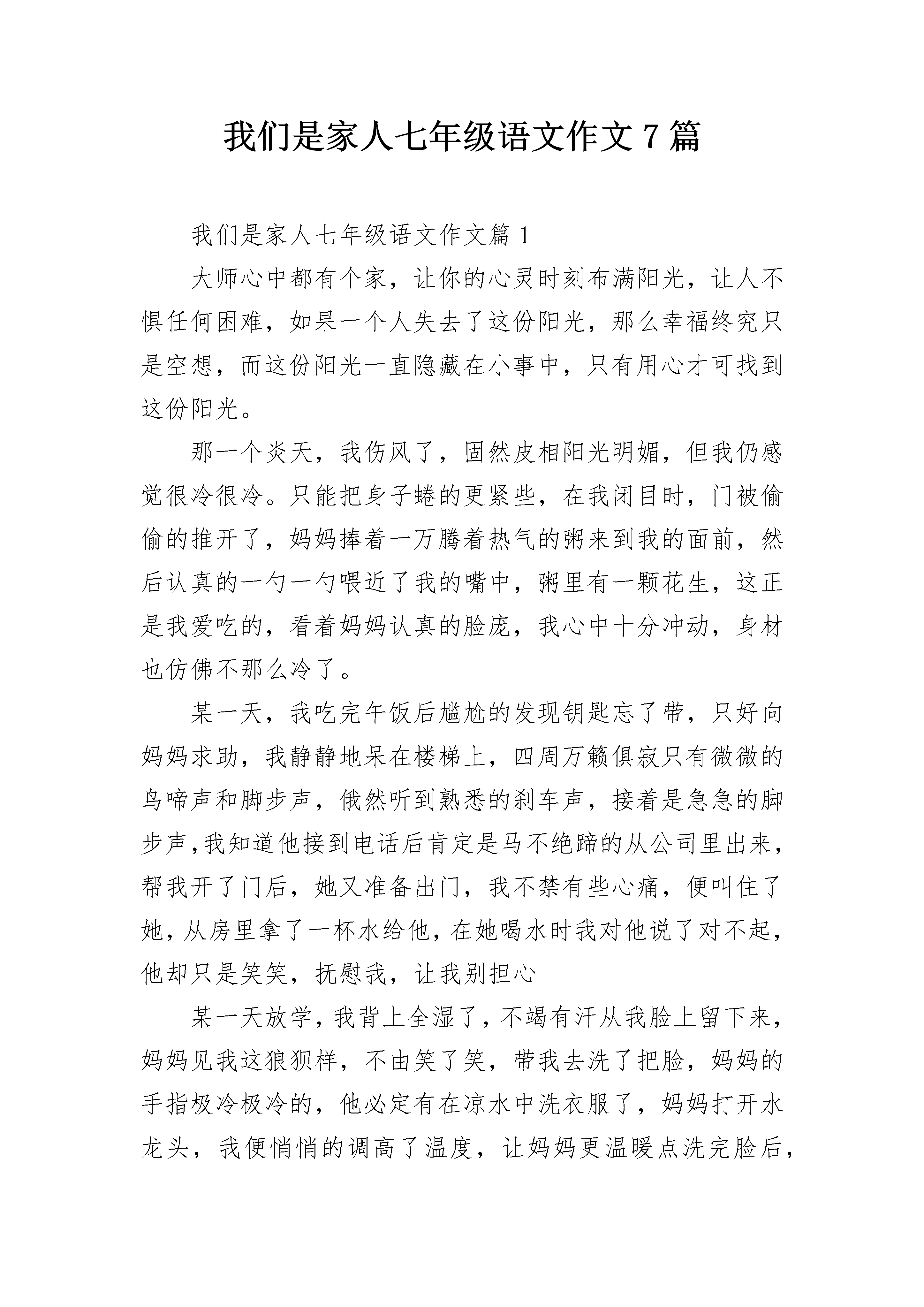 我们是家人七年级语文作文7篇

我们是家人七年级语文作文篇1

大师心中都有个家，让你的心灵时刻布满阳光，让人不惧任何困难，如果一个人失去了这份阳光，那么幸福终究只是空想，而这份阳光一直隐藏在小事中，只有用心才可找到这份阳光。

那一个炎天，我伤风了，固然皮相阳光明媚，但我仍感觉很冷很冷。只能把身子蜷的更紧些，在我闭目时，门被偷偷的推开了，妈妈捧着一万腾着热气的粥来到我的面前，然后认真的一勺一勺喂近了我的嘴中，粥里有一颗花生，这正是我爱吃的，看着妈妈认真的脸庞，我心中十分冲动，身材也仿佛不那么冷了。

某一天，我吃完午饭后尴尬的发现钥匙忘了带，只好向妈妈求助，我静静地呆在楼梯上，四周万籁俱寂只有微微的鸟啼声和脚步声，俄然听到熟悉的刹车声，接着是急急的脚步声,我知道他接到电话后肯定是马不绝蹄的从公司里出来，帮我开了门后，她又准备出门，我不禁有些心痛，便叫住了她，从房里拿了一杯水给他，在她喝水时我对他说了对不起，他却只是笑笑，抚慰我，让我别担心

某一天放学，我背上全湿了，不竭有汗从我脸上留下来，妈妈见我这狼狈样，不由笑了笑，带我去洗了把脸，妈妈的手指极冷极冷的，他必定有在凉水中洗衣服了，妈妈打开水龙头，我便悄悄的调高了温度，让妈妈更温暖点洗完脸后，